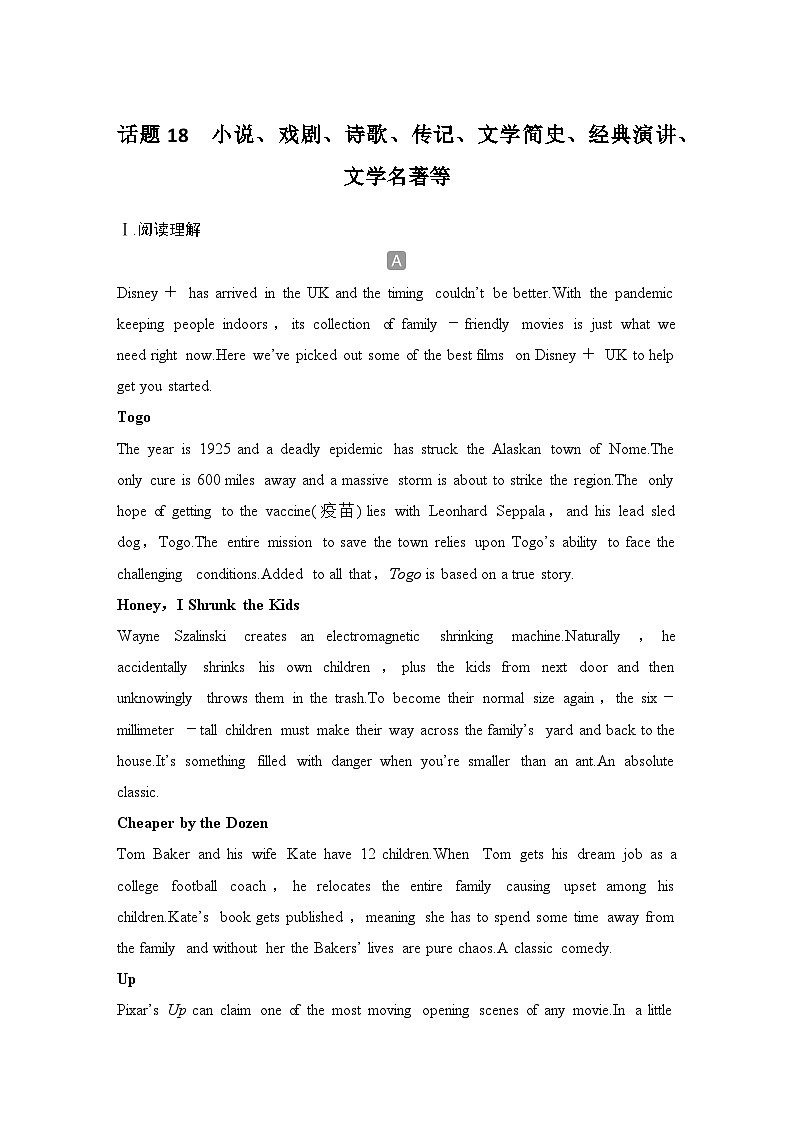 话题 18　小说、戏剧、诗歌、传记、文学简史、经典演讲、文学名著等

Ⅰ.阅读理解

A

Disney＋ has arrived in the UK and the timing couldn't be better.With the pandemic keeping people indoors，its collection of family－friendly movies is just what we need right now.Here we've picked out some of the best films on Disney＋ UK to help get you started.

Togo

The year is 1925 and a deadly epidemic has struck the Alaskan town of Nome.The only cure is 600 miles away and a massive storm is about to strike the region.The only hope of getting to the vaccine(疫苗) lies with Leonhard Seppala，and his lead sled dog，Togo.The entire mission to save the town relies upon Togo's ability to face the challenging conditions.Added to all that，Togo is based on a true story.

Honey，I Shrunk the Kids

Wayne Szalinski creates an electromagnetic shrinking machine.Naturally，he accidentally shrinks his own children，plus the kids from next door and then unknowingly throws them in the trash.To become their normal size again，the six－millimeter－tall children must make their way across the family's yard and back to the house.It's something filled with danger when you're smaller than an ant.An absolute classic.

Cheaper by the Dozen

Tom Baker and his wife Kate have 12 children.When Tom gets his dream job as a college football coach，he relocates the entire family causing upset among his children.Kate's book gets published，meaning she has to spend some time away from the family and without her the Bakers' lives are pure chaos.A classic comedy.

Up

Pixar's Up can claim one of the most moving opening scenes of any movie.In a little